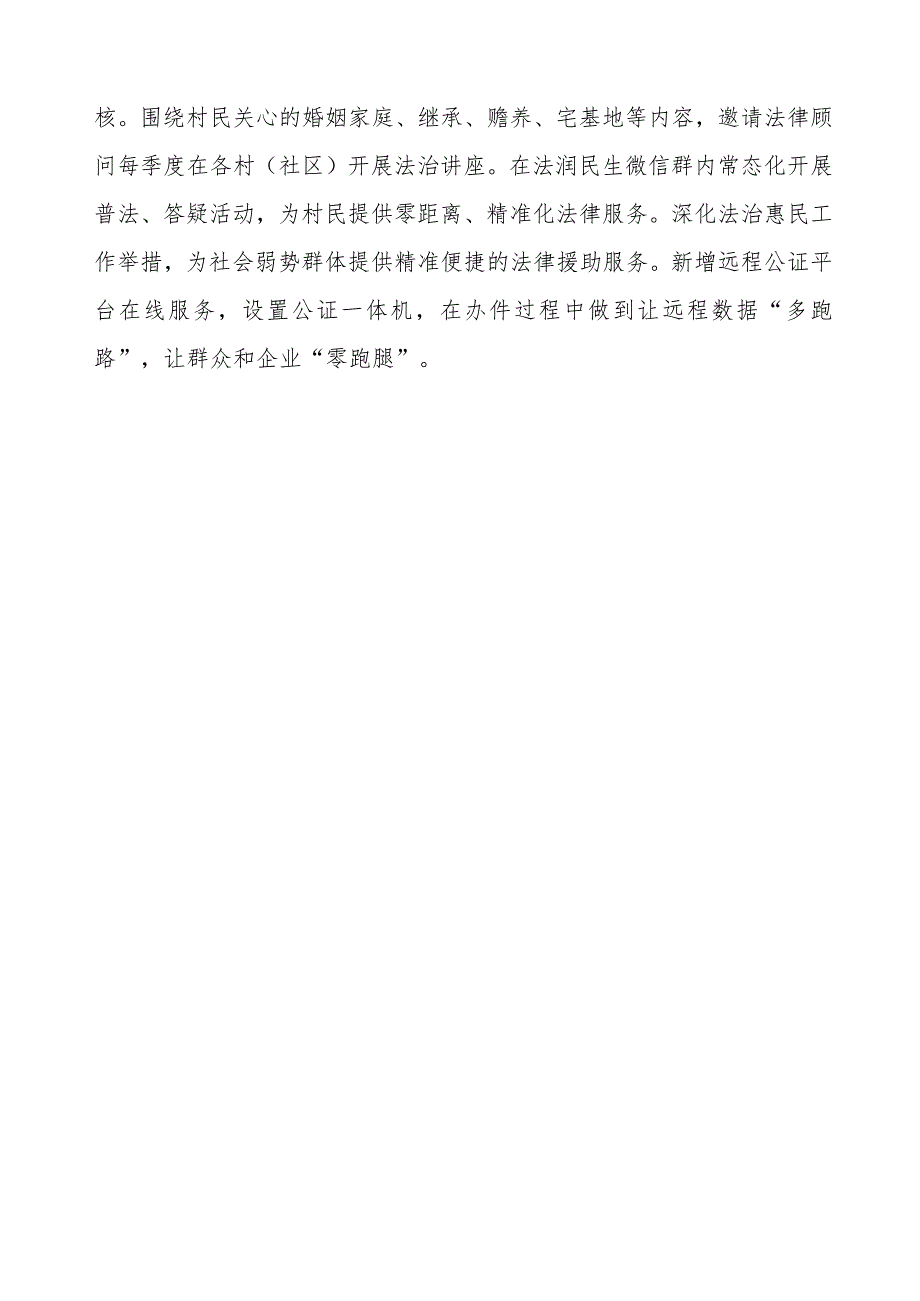 核。围绕村民关心的婚姻家庭、继承、赡养、宅基地等内容，邀请法律顾问每季度在各村（社区）开展法治讲座。在法润民生微信群内常态化开展普法、答疑活动，为村民提供零距离、精准化法律服务。深化法治惠民工作举措，为社会弱势群体提供精准便捷的法律援助服务。新增远程公证平台在线服务，设置公证一体机，在办件过程中做到让远程数据“多跑路”，让群众和企业“零跑腿”。